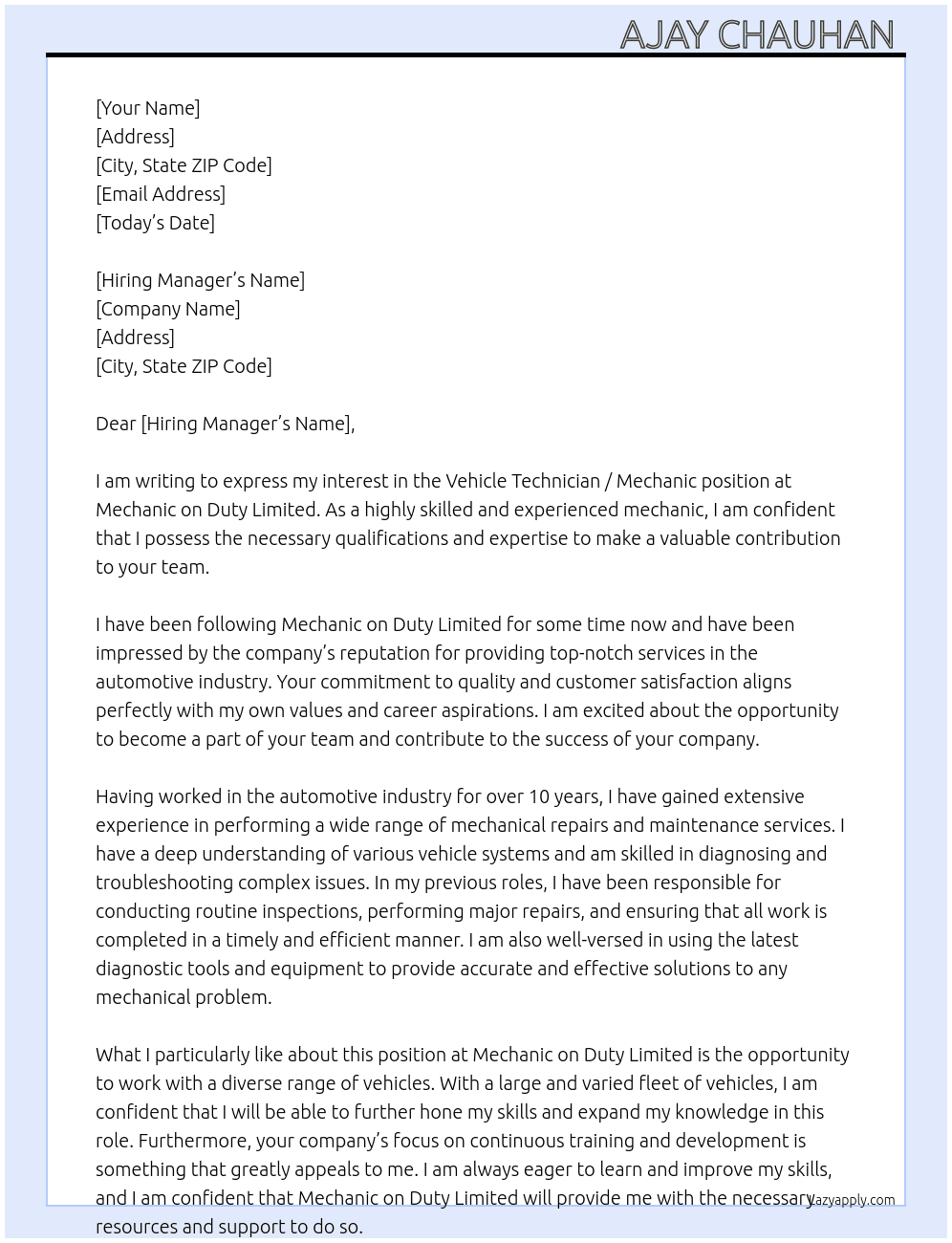 AJAY CHAUHAN

[Your Name]
[Address]
[City, State ZIP Code]
[Email Address]
[Today's Date]

[Hiring Manager's Name]
[Company Name]
[Address]
[City, State ZIP Code]

Dear [Hiring Manager's Name],

I am writing to express my interest in the Vehicle Technician / Mechanic position at Mechanic on Duty Limited. As a highly skilled and experienced mechanic, I am confident that I possess the necessary qualifications and expertise to make a valuable contribution to your team.

I have been following Mechanic on Duty Limited for some time now and have been impressed by the company's reputation for providing top-notch services in the automotive industry. Your commitment to quality and customer satisfaction aligns perfectly with my own values and career aspirations. I am excited about the opportunity to become a part of your team and contribute to the success of your company.

Having worked in the automotive industry for over 10 years, I have gained extensive experience in performing a wide range of mechanical repairs and maintenance services. I have a deep understanding of various vehicle systems and am skilled in diagnosing and troubleshooting complex issues. In my previous roles, I have been responsible for conducting routine inspections, performing major repairs, and ensuring that all work is completed in a timely and efficient manner. I am also well-versed in using the latest diagnostic tools and equipment to provide accurate and effective solutions to any mechanical problem.

What I particularly like about this position at Mechanic on Duty Limited is the opportunity to work with a diverse range of vehicles. With a large and varied fleet of vehicles, I am confident that I will be able to further hone my skills and expand my knowledge in this role. Furthermore, your company's focus on continuous training and development is something that greatly appeals to me. I am always eager to learn and improve my skills, and I am confident that Mechanic on Duty Limited will provide me with the necessary resources and support to do so.

lazyapply.com